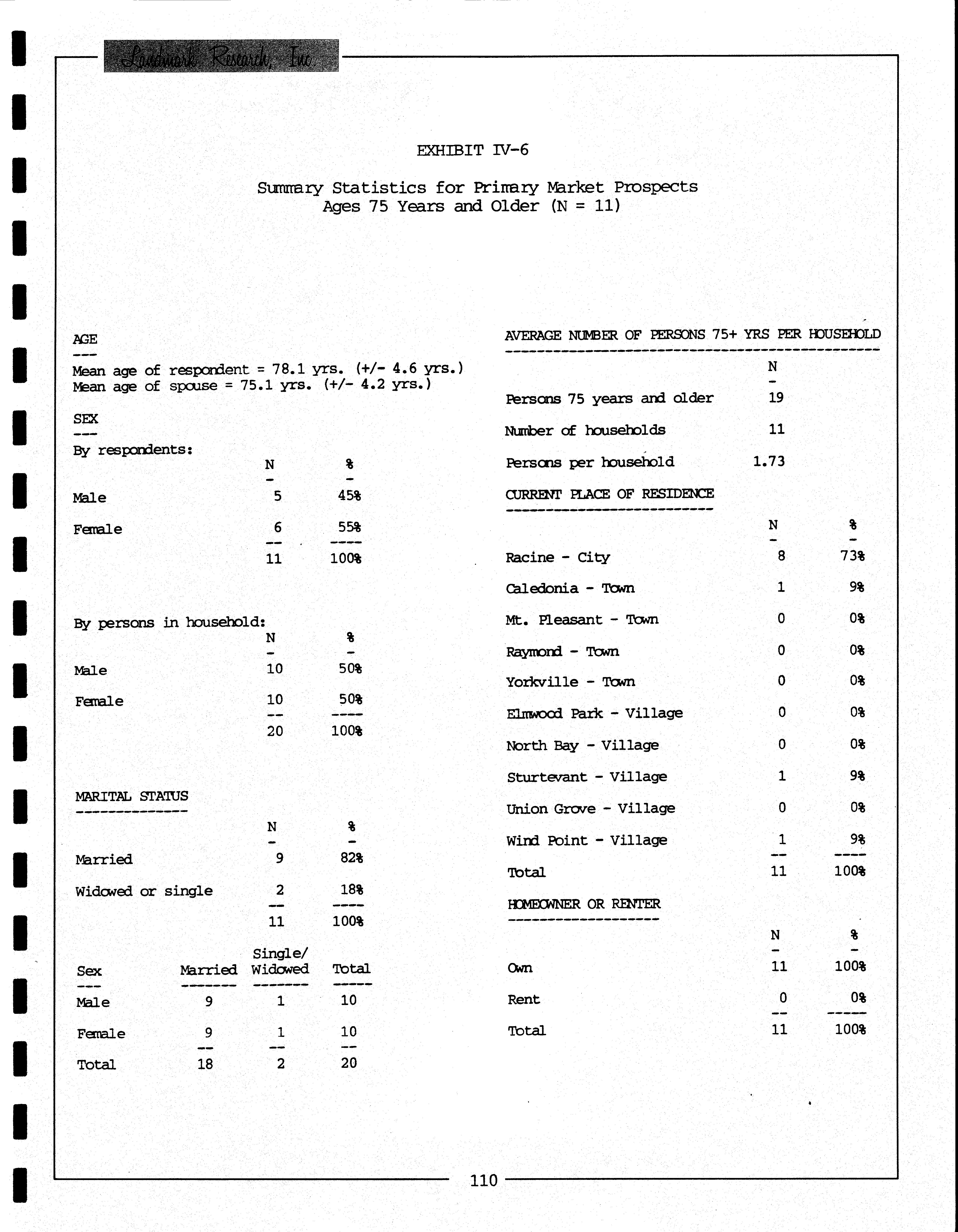 Landmark Research, Inc

EXHIBIT IV-6

Summary Statistics for Primary Market Prospects
Ages 75 Years and Older (N = 11)

AGE

Mean age of respondent = 78.1 yrs. (+/- 4.6 yrs.)
Mean age of spouse = 75.1 yrs. (+/- 4.2 yrs.)

SEX

By respondents:

| | N | % |
|---|---|---|
| Male | 5 | 45% |
| Female | 6 | 55% |
| | 11 | 100% |

By persons in household:

| | N | % |
|---|---|---|
| Male | 10 | 50% |
| Female | 10 | 50% |
| | 20 | 100% |

MARITAL STATUS

| | N | % |
|---|---|---|
| Married | 9 | 82% |
| Widowed or single | 2 | 18% |
| | 11 | 100% |

| Sex | Married | Single/ Widowed | Total |
|---|---|---|---|
| Male | 9 | 1 | 10 |
| Female | 9 | 1 | 10 |
| Total | 18 | 2 | 20 |

AVERAGE NUMBER OF PERSONS 75+ YRS PER HOUSEHOLD

| | N |
|---|---|
| Persons 75 years and older | 19 |
| Number of households | 11 |
| Persons per household | 1.73 |

CURRENT PLACE OF RESIDENCE

| | N | % |
|---|---|---|
| Racine - City | 8 | 73% |
| Caledonia - Town | 1 | 9% |
| Mt. Pleasant - Town | 0 | 0% |
| Raymond - Town | 0 | 0% |
| Yorkville - Town | 0 | 0% |
| Elmwood Park - Village | 0 | 0% |
| North Bay - Village | 0 | 0% |
| Sturtevant - Village | 1 | 9% |
| Union Grove - Village | 0 | 0% |
| Wind Point - Village | 1 | 9% |
| Total | 11 | 100% |

HOMEOWNER OR RENTER

| | N | % |
|---|---|---|
| Own | 11 | 100% |
| Rent | 0 | 0% |
| Total | 11 | 100% |

110